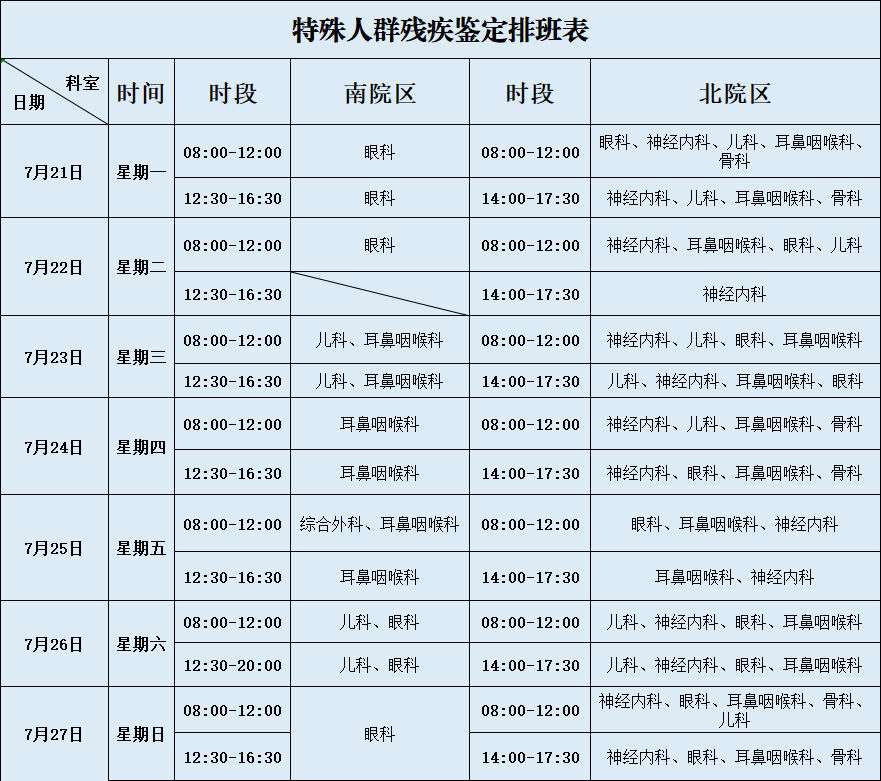 特殊人群残疾鉴定排班表

| 科室 日期 | 时间 | 时段 | 南院区 | 时段 | 北院区 |
|---|---|---|---|---|---|
| 7月21日 | 星期一 | 08:00-12:00 | 眼科 | 08:00-12:00 | 眼科、神经内科、儿科、耳鼻咽喉科、骨科 |
| | | 12:30-16:30 | 眼科 | 14:00-17:30 | 神经内科、儿科、耳鼻咽喉科、骨科 |
| 7月22日 | 星期二 | 08:00-12:00 | 眼科 | 08:00-12:00 | 神经内科、耳鼻咽喉科、眼科、儿科 |
| | | 12:30-16:30 | | 14:00-17:30 | 神经内科 |
| 7月23日 | 星期三 | 08:00-12:00 | 儿科、耳鼻咽喉科 | 08:00-12:00 | 神经内科、儿科、眼科、耳鼻咽喉科 |
| | | 12:30-16:30 | 儿科、耳鼻咽喉科 | 14:00-17:30 | 儿科、神经内科、耳鼻咽喉科、眼科 |
| 7月24日 | 星期四 | 08:00-12:00 | 耳鼻咽喉科 | 08:00-12:00 | 神经内科、儿科、耳鼻咽喉科、骨科 |
| | | 12:30-16:30 | 耳鼻咽喉科 | 14:00-17:30 | 神经内科、眼科、耳鼻咽喉科、骨科 |
| 7月25日 | 星期五 | 08:00-12:00 | 综合外科、耳鼻咽喉科 | 08:00-12:00 | 眼科、耳鼻咽喉科、神经内科 |
| | | 12:30-16:30 | 耳鼻咽喉科 | 14:00-17:30 | 耳鼻咽喉科、神经内科 |
| 7月26日 | 星期六 | 08:00-12:00 | 儿科、眼科 | 08:00-12:00 | 儿科、神经内科、眼科、耳鼻咽喉科 |
| | | 12:30-20:00 | 儿科、眼科 | 14:00-17:30 | 儿科、神经内科、眼科、耳鼻咽喉科 |
| 7月27日 | 星期日 | 08:00-12:00 | 眼科 | 08:00-12:00 | 神经内科、眼科、耳鼻咽喉科、骨科、儿科 |
| | | 12:30-16:30 | | 14:00-17:30 | 神经内科、眼科、耳鼻咽喉科、骨科 |